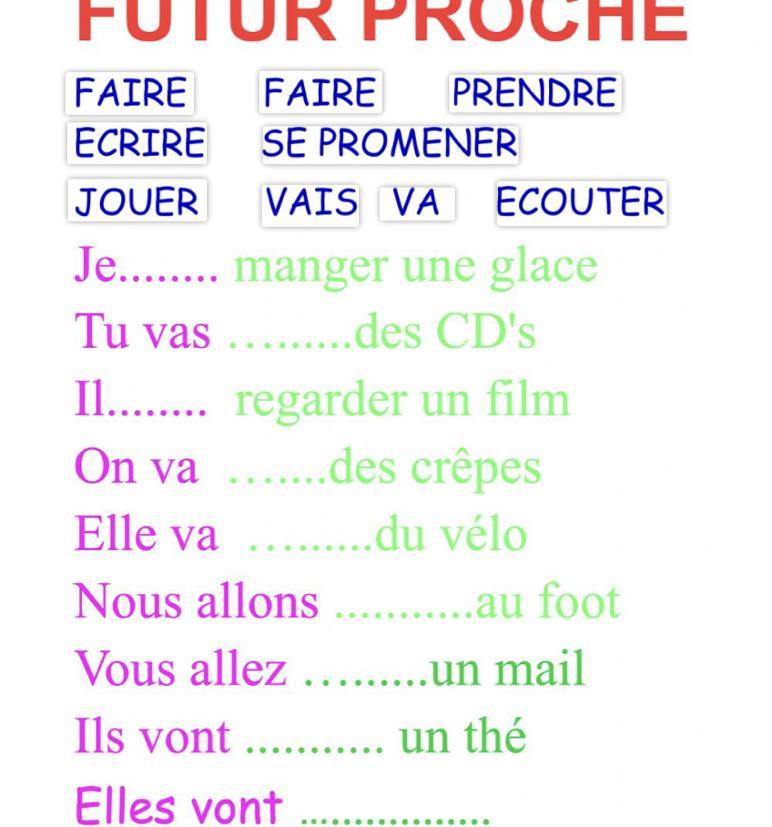 FUTUR PROCHE

FAIRE FAIRE PRENDRE
ECRIRE SE PROMENER
JOUER VAIS VA ECOUTER

Je____ manger une glace
Tu vas ____des CD's
Il____ regarder un film
On va ____des crêpes
Elle va ____du vélo
Nous allons ____au foot
Vous allez ____un mail
Ils vont ____ un thé
Elles vont ____